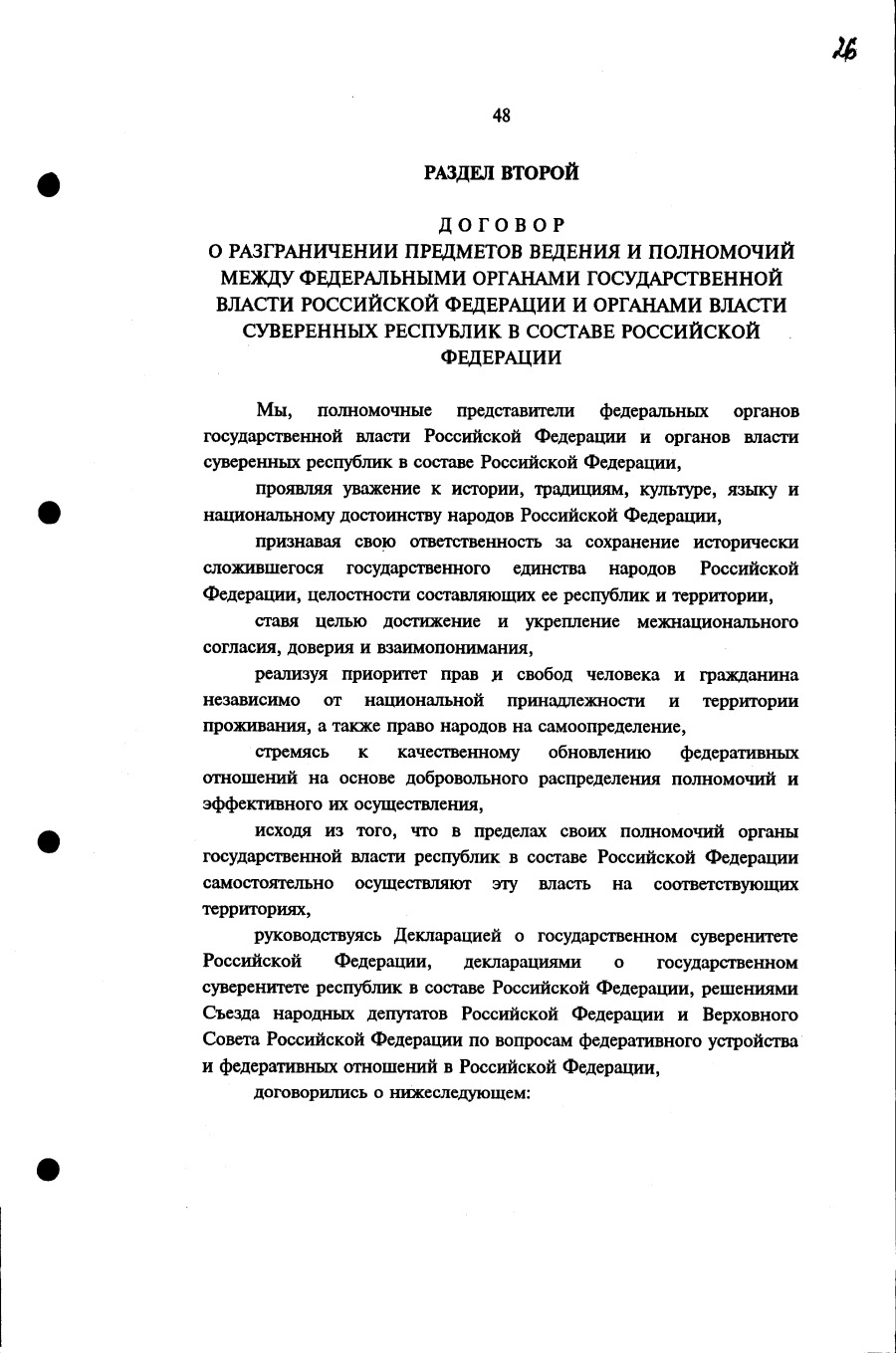 26

48

РАЗДЕЛ ВТОРОЙ

ДОГОВОР
О РАЗГРАНИЧЕНИИ ПРЕДМЕТОВ ВЕДЕНИЯ И ПОЛНОМОЧИЙ МЕЖДУ ФЕДЕРАЛЬНЫМИ ОРГАНАМИ ГОСУДАРСТВЕННОЙ ВЛАСТИ РОССИЙСКОЙ ФЕДЕРАЦИИ И ОРГАНАМИ ВЛАСТИ СУВЕРЕННЫХ РЕСПУБЛИК В СОСТАВЕ РОССИЙСКОЙ ФЕДЕРАЦИИ

Мы, полномочные представители федеральных органов государственной власти Российской Федерации и органов власти суверенных республик в составе Российской Федерации,

проявляя уважение к истории, традициям, культуре, языку и национальному достоинству народов Российской Федерации,

признавая свою ответственность за сохранение исторически сложившегося государственного единства народов Российской Федерации, целостности составляющих ее республик и территории,

ставя целью достижение и укрепление межнационального согласия, доверия и взаимопонимания,

реализуя приоритет прав и свобод человека и гражданина независимо от национальной принадлежности и территории проживания, а также право народов на самоопределение,

стремясь к качественному обновлению федеративных отношений на основе добровольного распределения полномочий и эффективного их осуществления,

исходя из того, что в пределах своих полномочий органы государственной власти республик в составе Российской Федерации самостоятельно осуществляют эту власть на соответствующих территориях,

руководствуясь Декларацией о государственном суверенитете Российской Федерации, декларациями о государственном суверенитете республик в составе Российской Федерации, решениями Съезда народных депутатов Российской Федерации и Верховного Совета Российской Федерации по вопросам федеративного устройства и федеративных отношений в Российской Федерации,

договорились о нижеследующем: